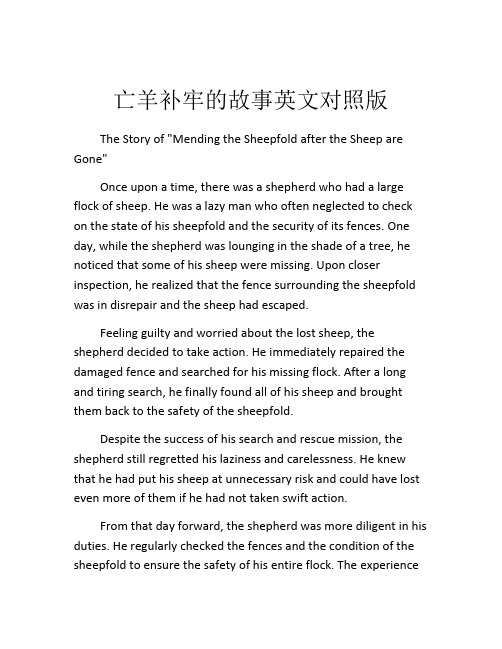 亡羊补牢的故事英文对照版

The Story of "Mending the Sheepfold after the Sheep are Gone"

Once upon a time, there was a shepherd who had a large flock of sheep. He was a lazy man who often neglected to check on the state of his sheepfold and the security of its fences. One day, while the shepherd was lounging in the shade of a tree, he noticed that some of his sheep were missing. Upon closer inspection, he realized that the fence surrounding the sheepfold was in disrepair and the sheep had escaped.

Feeling guilty and worried about the lost sheep, the shepherd decided to take action. He immediately repaired the damaged fence and searched for his missing flock. After a long and tiring search, he finally found all of his sheep and brought them back to the safety of the sheepfold.

Despite the success of his search and rescue mission, the shepherd still regretted his laziness and carelessness. He knew that he had put his sheep at unnecessary risk and could have lost even more of them if he had not taken swift action.

From that day forward, the shepherd was more diligent in his duties. He regularly checked the fences and the condition of the sheepfold to ensure the safety of his entire flock. The experience